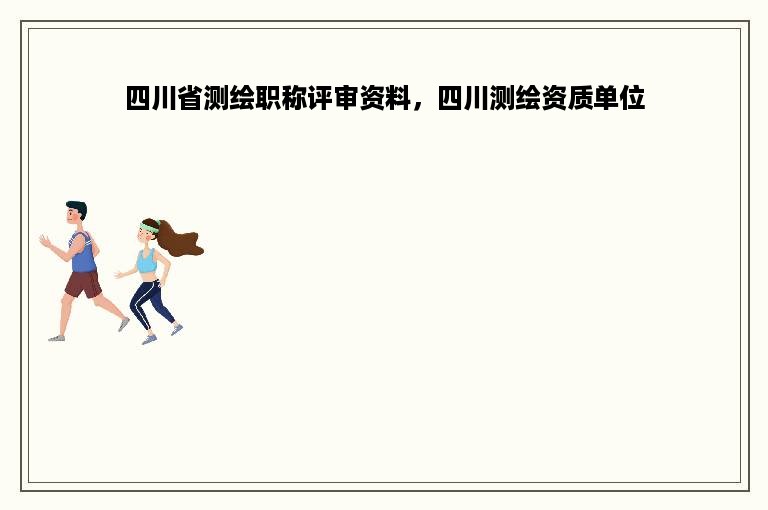 四川省测绘职称评审资料，四川测绘资质单位